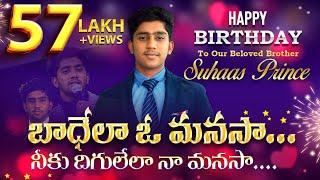 57 LAKH +VIEWS

HAPPY BIRTHDAY
To Our Beloved Brother
Suhaas Prince

బాధేలా ఓ మనసా...
నీకు దిగులేలా నా మనసా....